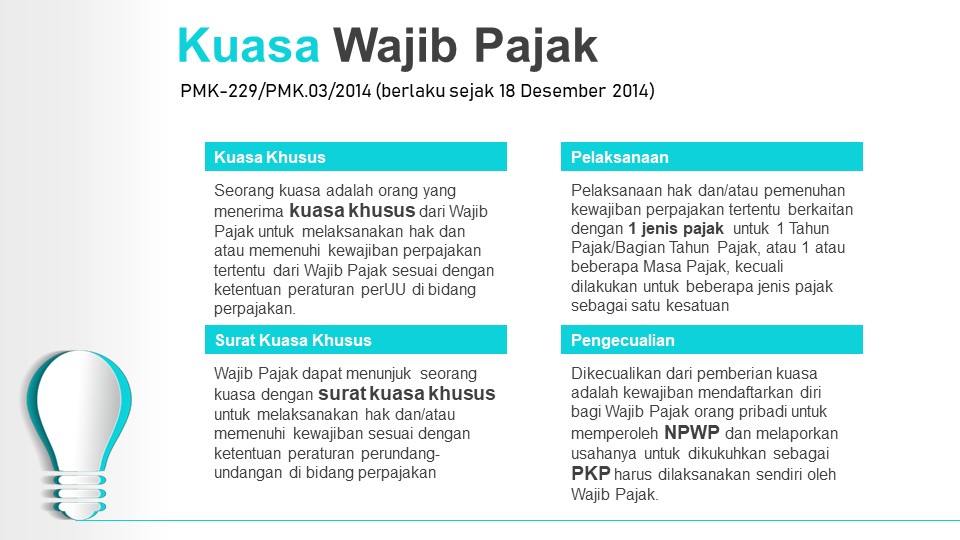 Kuasa Wajib Pajak

PMK-229/PMK.03/2014 (berlaku sejak 18 Desember 2014)

Kuasa Khusus

Seorang kuasa adalah orang yang menerima kuasa khusus dari Wajib Pajak untuk melaksanakan hak dan atau memenuhi kewajiban perpajakan tertentu dari Wajib Pajak sesuai dengan ketentuan peraturan perUU di bidang perpajakan.

Surat Kuasa Khusus

Wajib Pajak dapat menunjuk seorang kuasa dengan surat kuasa khusus untuk melaksanakan hak dan/atau memenuhi kewajiban sesuai dengan ketentuan peraturan perundang-undangan di bidang perpajakan

Pelaksanaan

Pelaksanaan hak dan/atau pemenuhan kewajiban perpajakan tertentu berkaitan dengan 1 jenis pajak untuk 1 Tahun Pajak/Bagian Tahun Pajak, atau 1 atau beberapa Masa Pajak, kecuali dilakukan untuk beberapa jenis pajak sebagai satu kesatuan

Pengecualian

Dikecualikan dari pemberian kuasa adalah kewajiban mendaftarkan diri bagi Wajib Pajak orang pribadi untuk memperoleh NPWP dan melaporkan usahanya untuk dikukuhkan sebagai PKP harus dilaksanakan sendiri oleh Wajib Pajak.